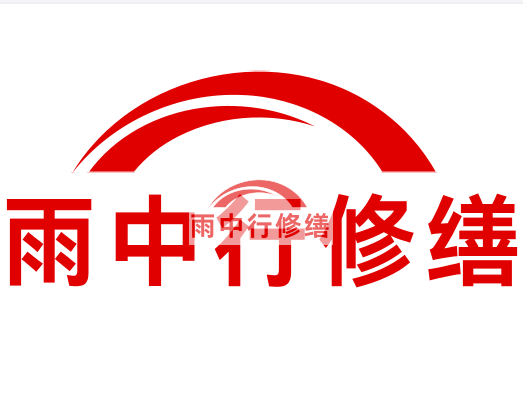 雨中行修缮

雨中行修缮